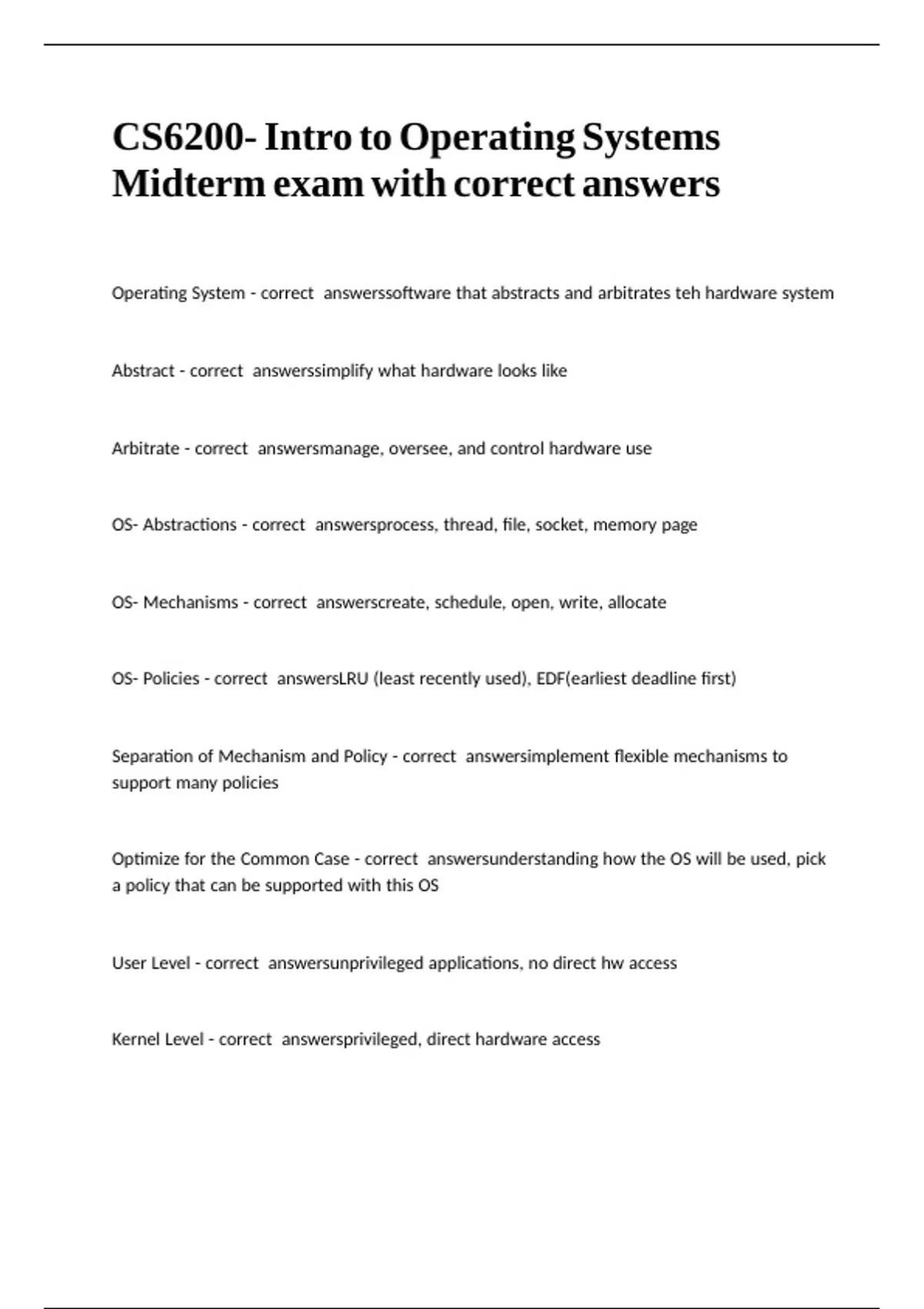 CS6200- Intro to Operating Systems Midterm exam with correct answers

Operating System - correct  answerssoftware that abstracts and arbitrates teh hardware system

Abstract - correct  answerssimplify what hardware looks like

Arbitrate - correct  answersmanage, oversee, and control hardware use

OS- Abstractions - correct  answersprocess, thread, file, socket, memory page

OS- Mechanisms - correct  answerscreate, schedule, open, write, allocate

OS- Policies - correct  answersLRU (least recently used), EDF(earliest deadline first)

Separation of Mechanism and Policy - correct  answersimplement flexible mechanisms to support many policies

Optimize for the Common Case - correct  answersunderstanding how the OS will be used, pick a policy that can be supported with this OS

User Level - correct  answersunprivileged applications, no direct hw access

Kernel Level - correct  answersprivileged, direct hardware access